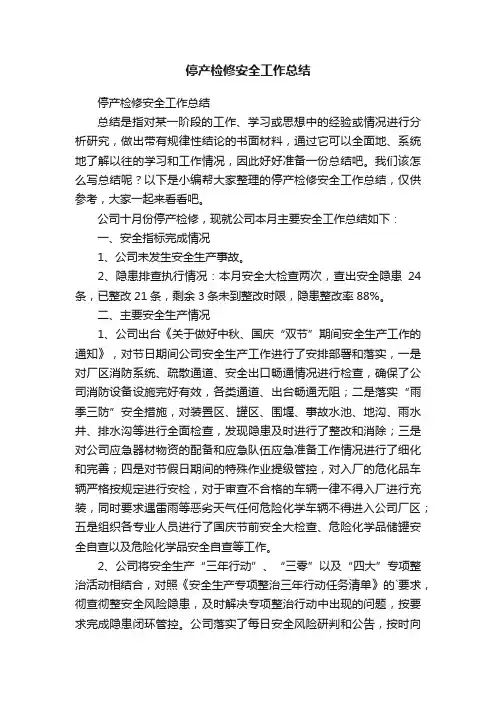 停产检修安全工作总结

停产检修安全工作总结

总结是指对某一阶段的工作、学习或思想中的经验或情况进行分析研究，做出带有规律性结论的书面材料，通过它可以全面地、系统地了解以往的学习和工作情况，因此好好准备一份总结吧。我们该怎么写总结呢？以下是小编帮大家整理的停产检修安全工作总结，仅供参考，大家一起来看看吧。

公司十月份停产检修，现就公司本月主要安全工作总结如下：

一、安全指标完成情况

1、公司未发生安全生产事故。

2、隐患排查执行情况：本月安全大检查两次，查出安全隐患 24 条，已整改 21 条，剩余 3 条未到整改时限，隐患整改率 88%。

二、主要安全生产情况

1、公司出台《关于做好中秋、国庆“双节”期间安全生产工作的通知》，对节日期间公司安全生产工作进行了安排部署和落实，一是对厂区消防系统、疏散通道、安全出口畅通情况进行检查，确保了公司消防设备设施完好有效，各类通道、出台畅通无阻；二是落实“雨季三防”安全措施，对装置区、罐区、围堰、事故水池、地沟、雨水井、排水沟等进行全面检查，发现隐患及时进行了整改和消除；三是对公司应急器材物资的配备和应急队伍应急准备工作情况进行了细化和完善；四是对节假日期间的特殊作业提级管控，对入厂的危化品车辆严格按规定进行安检，对于审查不合格的车辆一律不得入厂进行充装，同时要求遇雷雨等恶劣天气任何危险化学车辆不得进入公司厂区；五是组织各专业人员进行了国庆节前安全大检查、危险化学品储罐安全自查以及危险化学品安全自查等工作。

2、公司将安全生产“三年行动”、“三零”以及“四大”专项整治活动相结合，对照《安全生产专项整治三年行动任务清单》的`要求，彻查彻整安全风险隐患，及时解决专项整治行动中出现的问题，按要求完成隐患闭环管控。公司落实了每日安全风险研判和公告，按时向